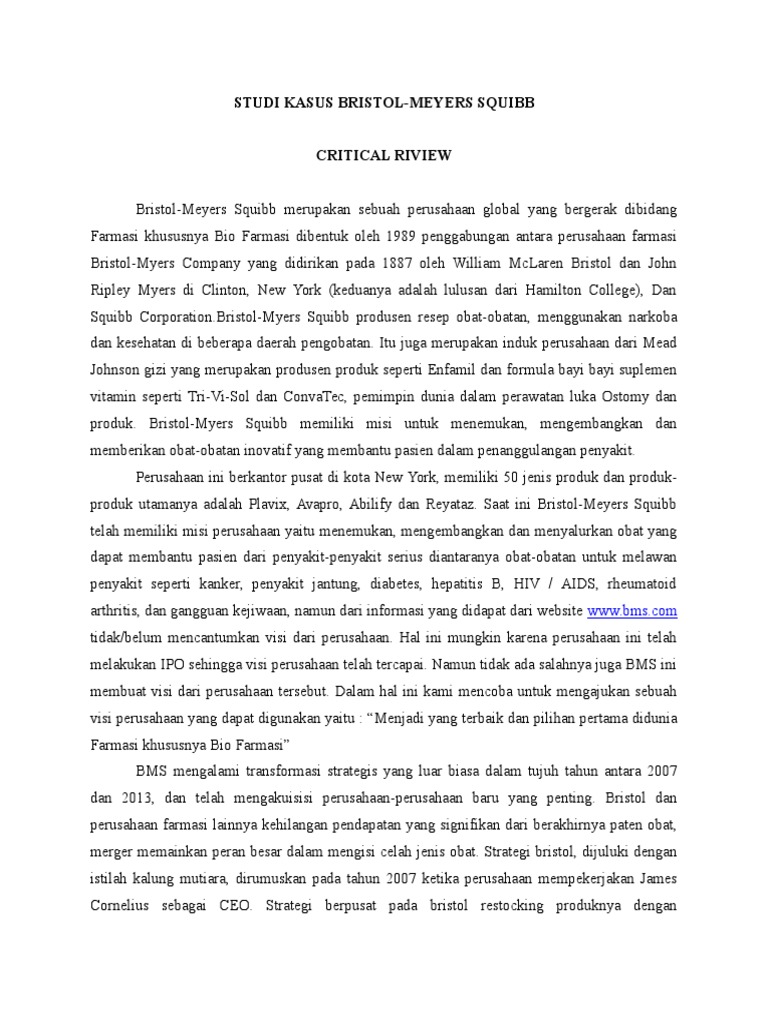 STUDI KASUS BRISTOL-MEYERS SQUIBB

CRITICAL RIVIEW

Bristol-Meyers Squibb merupakan sebuah perusahaan global yang bergerak dibidang Farmasi khususnya Bio Farmasi dibentuk oleh 1989 penggabungan antara perusahaan farmasi Bristol-Myers Company yang didirikan pada 1887 oleh William McLaren Bristol dan John Ripley Myers di Clinton, New York (keduanya adalah lulusan dari Hamilton College), Dan Squibb Corporation.Bristol-Myers Squibb produsen resep obat-obatan, menggunakan narkoba dan kesehatan di beberapa daerah pengobatan. Itu juga merupakan induk perusahaan dari Mead Johnson gizi yang merupakan produsen produk seperti Enfamil dan formula bayi bayi suplemen vitamin seperti Tri-Vi-Sol dan ConvaTec, pemimpin dunia dalam perawatan luka Ostomy dan produk. Bristol-Myers Squibb memiliki misi untuk menemukan, mengembangkan dan memberikan obat-obatan inovatif yang membantu pasien dalam penanggulangan penyakit.

Perusahaan ini berkantor pusat di kota New York, memiliki 50 jenis produk dan produk-produk utamanya adalah Plavix, Avapro, Abilify dan Reyataz. Saat ini Bristol-Meyers Squibb telah memiliki misi perusahaan yaitu menemukan, mengembangkan dan menyalurkan obat yang dapat membantu pasien dari penyakit-penyakit serius diantaranya obat-obatan untuk melawan penyakit seperti kanker, penyakit jantung, diabetes, hepatitis B, HIV / AIDS, rheumatoid arthritis, dan gangguan kejiwaan, namun dari informasi yang didapat dari website www.bms.com tidak/belum mencantumkan visi dari perusahaan. Hal ini mungkin karena perusahaan ini telah melakukan IPO sehingga visi perusahaan telah tercapai. Namun tidak ada salahnya juga BMS ini membuat visi dari perusahaan tersebut. Dalam hal ini kami mencoba untuk mengajukan sebuah visi perusahaan yang dapat digunakan yaitu : “Menjadi yang terbaik dan pilihan pertama didunia Farmasi khususnya Bio Farmasi”

BMS mengalami transformasi strategis yang luar biasa dalam tujuh tahun antara 2007 dan 2013, dan telah mengakuisisi perusahaan-perusahaan baru yang penting. Bristol dan perusahaan farmasi lainnya kehilangan pendapatan yang signifikan dari berakhirnya paten obat, merger memainkan peran besar dalam mengisi celah jenis obat. Strategi bristol, dijuluki dengan istilah kalung mutiara, dirumuskan pada tahun 2007 ketika perusahaan mempekerjakan James Cornelius sebagai CEO. Strategi berpusat pada bristol restocking produknya dengan